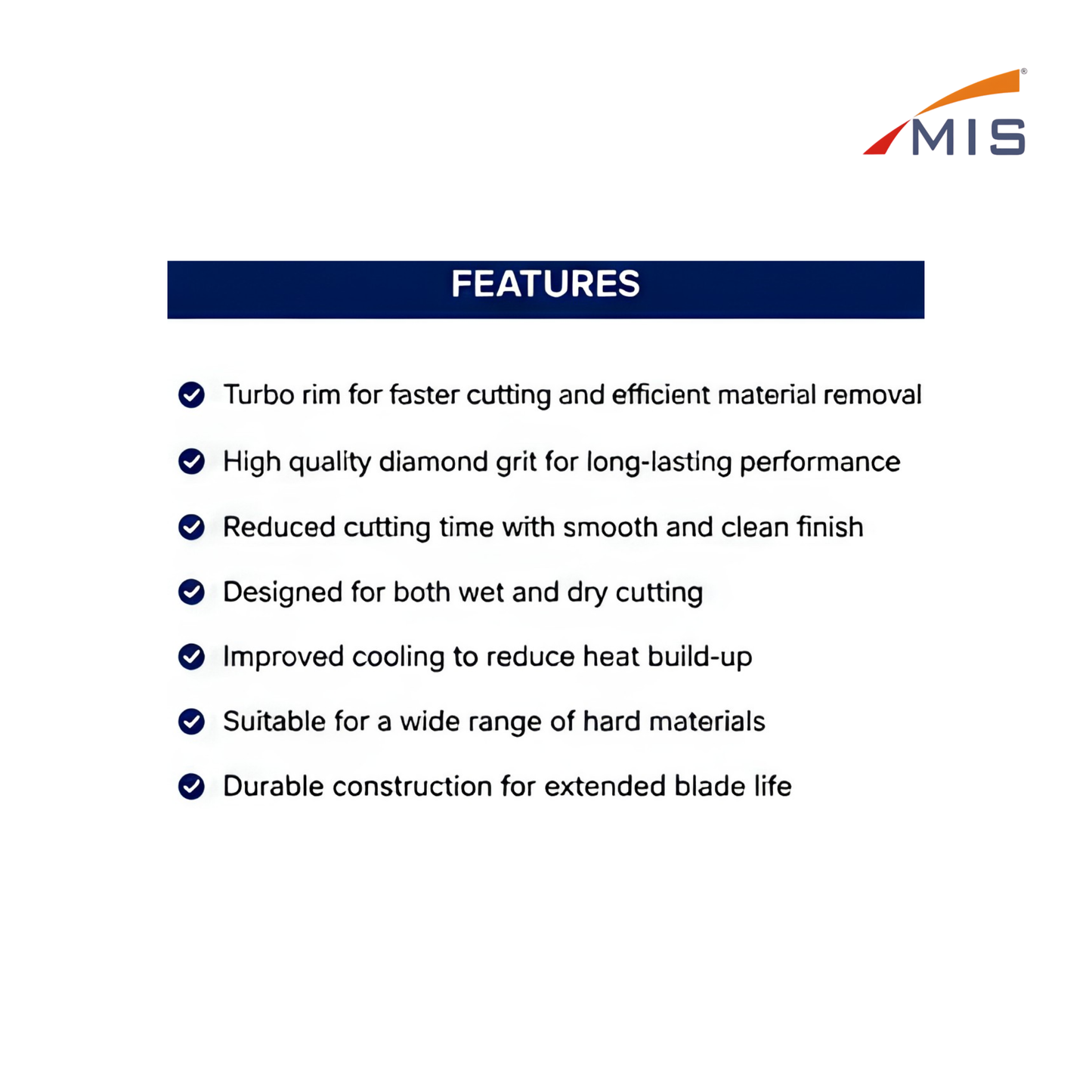 MIS®

FEATURES

Turbo rim for faster cutting and efficient material removal

High quality diamond grit for long-lasting performance

Reduced cutting time with smooth and clean finish

Designed for both wet and dry cutting

Improved cooling to reduce heat build-up

Suitable for a wide range of hard materials

Durable construction for extended blade life